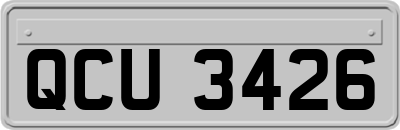 QCU 3426